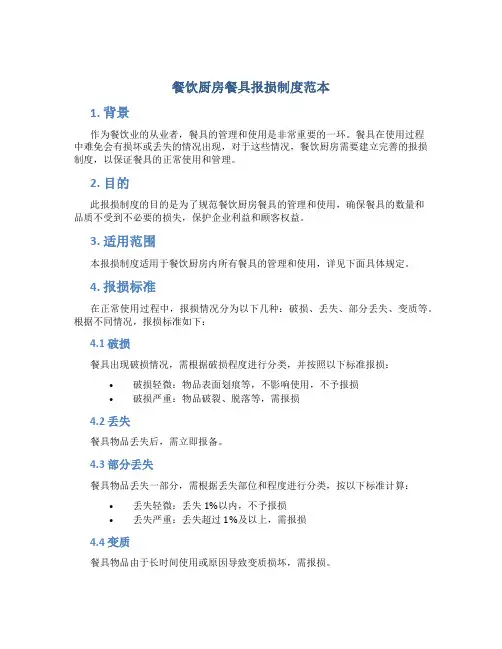 餐饮厨房餐具报损制度范本

1. 背景

作为餐饮业的从业者，餐具的管理和使用是非常重要的一环。餐具在使用过程中难免会有损坏或丢失的情况出现，对于这些情况，餐饮厨房需要建立完善的报损制度，以保证餐具的正常使用和管理。

2. 目的

此报损制度的目的是为了规范餐饮厨房餐具的管理和使用，确保餐具的数量和品质不受到不必要的损失，保护企业利益和顾客权益。

3. 适用范围

本报损制度适用于餐饮厨房内所有餐具的管理和使用，详见下面具体规定。

4. 报损标准

在正常使用过程中，报损情况分为以下几种：破损、丢失、部分丢失、变质等。根据不同情况，报损标准如下：

4.1 破损

餐具出现破损情况，需根据破损程度进行分类，并按照以下标准报损：

• 破损轻微：物品表面划痕等，不影响使用，不予报损
• 破损严重：物品破裂、脱落等，需报损

4.2 丢失

餐具物品丢失后，需立即报备。

4.3 部分丢失

餐具物品丢失一部分，需根据丢失部位和程度进行分类，按以下标准计算：

• 丢失轻微：丢失 1%以内，不予报损
• 丢失严重：丢失超过 1%及以上，需报损

4.4 变质

餐具物品由于长时间使用或原因导致变质损坏，需报损。